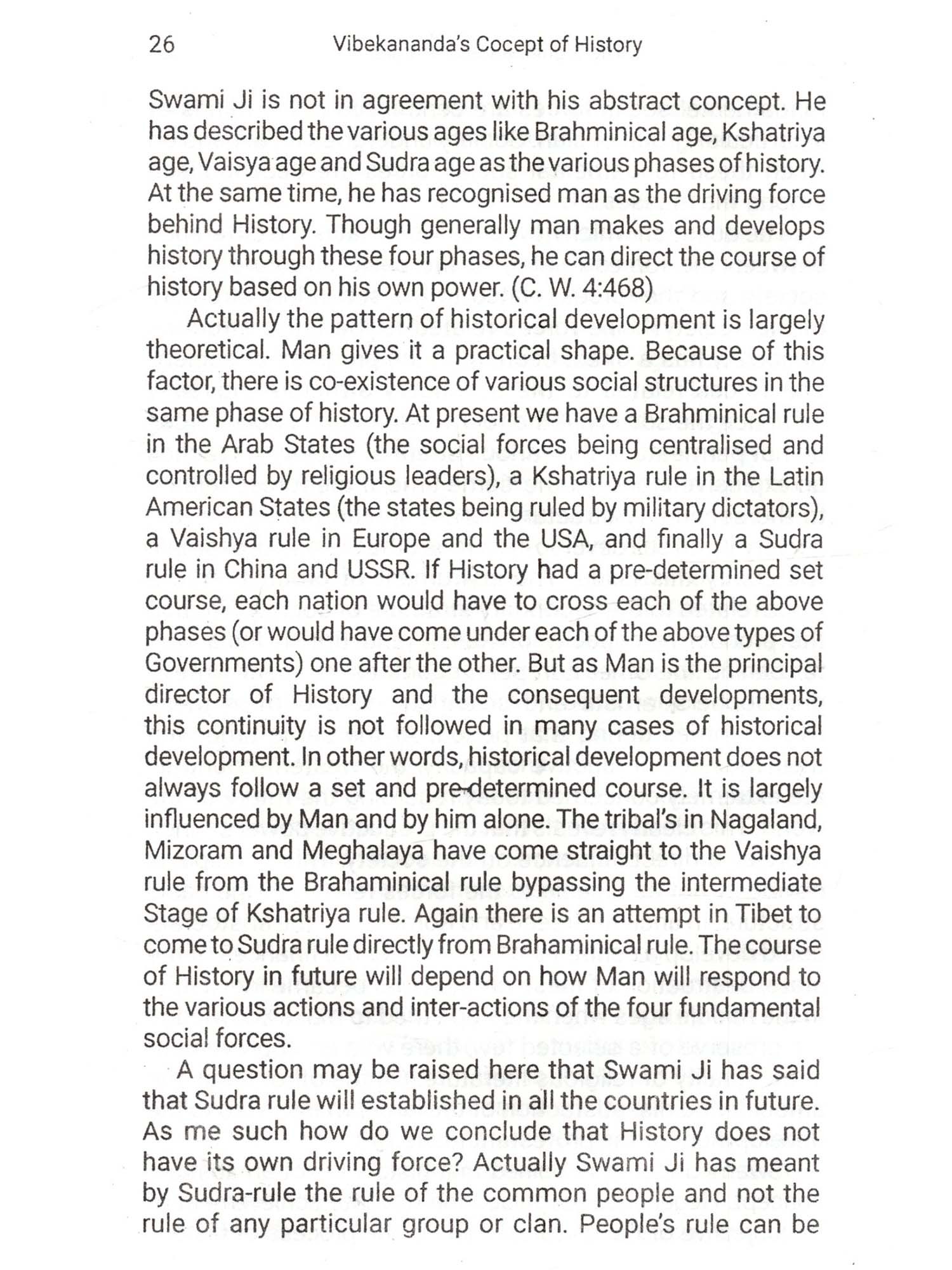 26 Vibekananda's Cocept of History

Swami Ji is not in agreement with his abstract concept. He has described the various ages like Brahminical age, Kshatriya age, Vaisya age and Sudra age as the various phases of history. At the same time, he has recognised man as the driving force behind History. Though generally man makes and develops history through these four phases, he can direct the course of history based on his own power. (C. W. 4:468)

Actually the pattern of historical development is largely theoretical. Man gives it a practical shape. Because of this factor, there is co-existence of various social structures in the same phase of history. At present we have a Brahminical rule in the Arab States (the social forces being centralised and controlled by religious leaders), a Kshatriya rule in the Latin American States (the states being ruled by military dictators), a Vaishya rule in Europe and the USA, and finally a Sudra rule in China and USSR. If History had a pre-determined set course, each nation would have to cross each of the above phases (or would have come under each of the above types of Governments) one after the other. But as Man is the principal director of History and the consequent developments, this continuity is not followed in many cases of historical development. In other words, historical development does not always follow a set and pre-determined course. It is largely influenced by Man and by him alone. The tribal's in Nagaland, Mizoram and Meghalaya have come straight to the Vaishya rule from the Brahaminical rule bypassing the intermediate Stage of Kshatriya rule. Again there is an attempt in Tibet to come to Sudra rule directly from Brahaminical rule. The course of History in future will depend on how Man will respond to the various actions and inter-actions of the four fundamental social forces.

A question may be raised here that Swami Ji has said that Sudra rule will established in all the countries in future. As me such how do we conclude that History does not have its own driving force? Actually Swami Ji has meant by Sudra-rule the rule of the common people and not the rule of any particular group or clan. People's rule can be